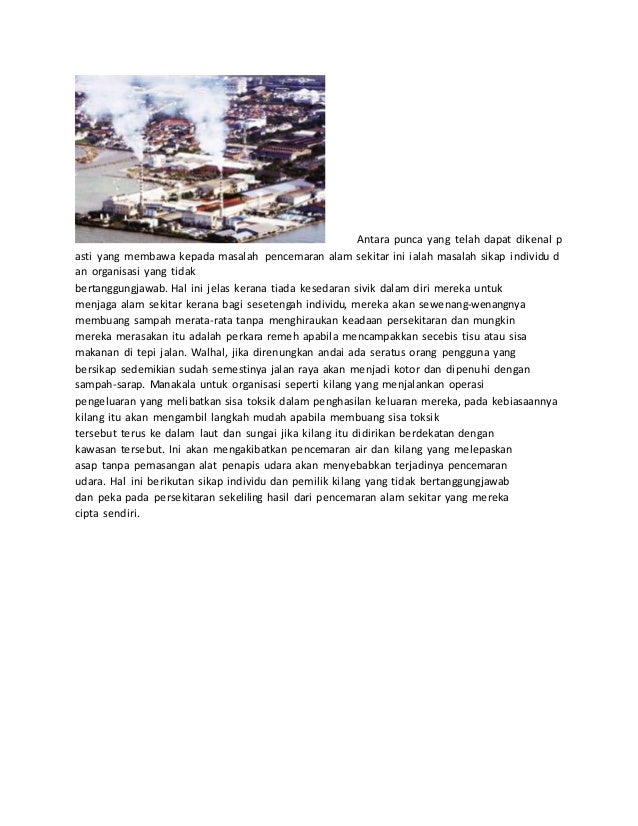 Antara punca yang telah dapat dikenal p asti yang membawa kepada masalah pencemaran alam sekitar ini ialah masalah sikap individu d an organisasi yang tidak bertanggungjawab. Hal ini jelas kerana tiada kesedaran sivik dalam diri mereka untuk menjaga alam sekitar kerana bagi sesetengah individu, mereka akan sewenang-wenangnya membuang sampah merata-rata tanpa menghiraukan keadaan persekitaran dan mungkin mereka merasakan itu adalah perkara remeh apabila mencampakkan secebis tisu atau sisa makanan di tepi jalan. Walhal, jika direnungkan andai ada seratus orang pengguna yang bersikap sedemikian sudah semestinya jalan raya akan menjadi kotor dan dipenuhi dengan sampah-sarap. Manakala untuk organisasi seperti kilang yang menjalankan operasi pengeluaran yang melibatkan sisa toksik dalam penghasilan keluaran mereka, pada kebiasaannya kilang itu akan mengambil langkah mudah apabila membuang sisa toksik tersebut terus ke dalam laut dan sungai jika kilang itu didirikan berdekatan dengan kawasan tersebut. Ini akan mengakibatkan pencemaran air dan kilang yang melepaskan asap tanpa pemasangan alat penapis udara akan menyebabkan terjadinya pencemaran udara. Hal ini berikutan sikap individu dan pemilik kilang yang tidak bertanggungjawab dan peka pada persekitaran sekeliling hasil dari pencemaran alam sekitar yang mereka cipta sendiri.